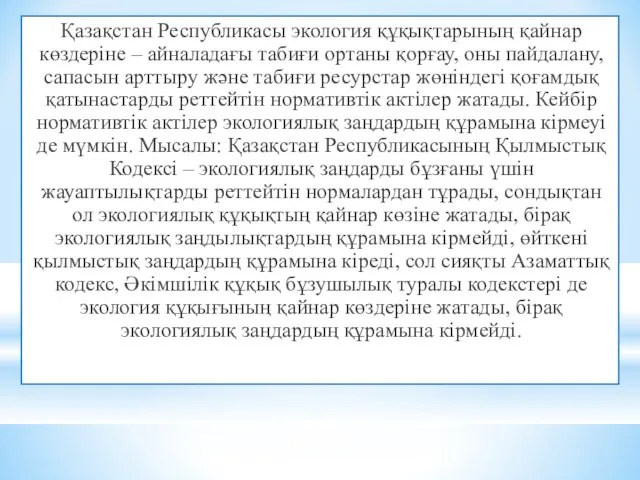 Қазақстан Республикасы экология құқықтарының қайнар көздеріне – айналадағы табиғи ортаны қорғау, оны пайдалану, сапасын арттыру және табиғи ресурстар жөніндегі қоғамдық қатынастарды реттейтін нормативтік актілер жатады. Кейбір нормативтік актілер экологиялық заңдардың құрамына кірмеуі де мүмкін. Мысалы: Қазақстан Республикасының Қылмыстық Кодексі – экологиялық заңдарды бұзғаны үшін жауаптылықтарды реттейтін нормалардан тұрады, сондықтан ол экологиялық құқықтың қайнар көзіне жатады, бірақ экологиялық заңдылықтардың құрамына кірмейді, өйткені қылмыстық заңдардың құрамына кіреді, сол сияқты Азаматтық кодекс, Әкімшілік құқық бұзушылық туралы кодекстері де экология құқығының қайнар көздеріне жатады, бірақ экологиялық заңдардың құрамына кірмейді.